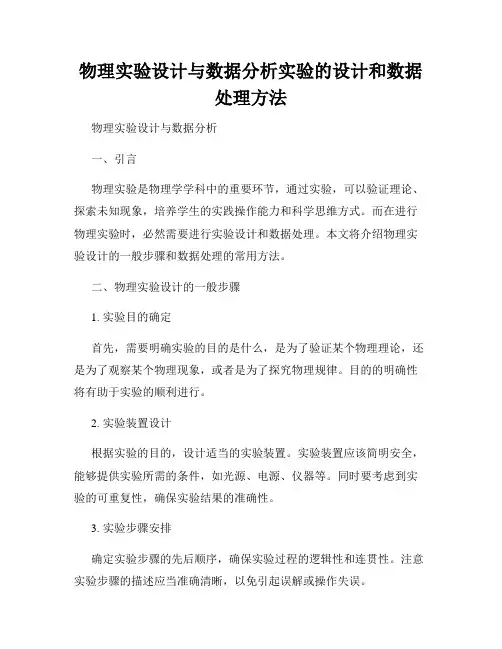 物理实验设计与数据分析实验的设计和数据处理方法

物理实验设计与数据分析

一、引言

物理实验是物理学学科中的重要环节，通过实验，可以验证理论、探索未知现象，培养学生的实践操作能力和科学思维方式。而在进行物理实验时，必然需要进行实验设计和数据处理。本文将介绍物理实验设计的一般步骤和数据处理的常用方法。

二、物理实验设计的一般步骤

1. 实验目的确定

首先，需要明确实验的目的是什么，是为了验证某个物理理论，还是为了观察某个物理现象，或者是为了探究物理规律。目的的明确性将有助于实验的顺利进行。

2. 实验装置设计

根据实验的目的，设计适当的实验装置。实验装置应该简明安全，能够提供实验所需的条件，如光源、电源、仪器等。同时要考虑到实验的可重复性，确保实验结果的准确性。

3. 实验步骤安排

确定实验步骤的先后顺序，确保实验过程的逻辑性和连贯性。注意实验步骤的描述应当准确清晰，以免引起误解或操作失误。